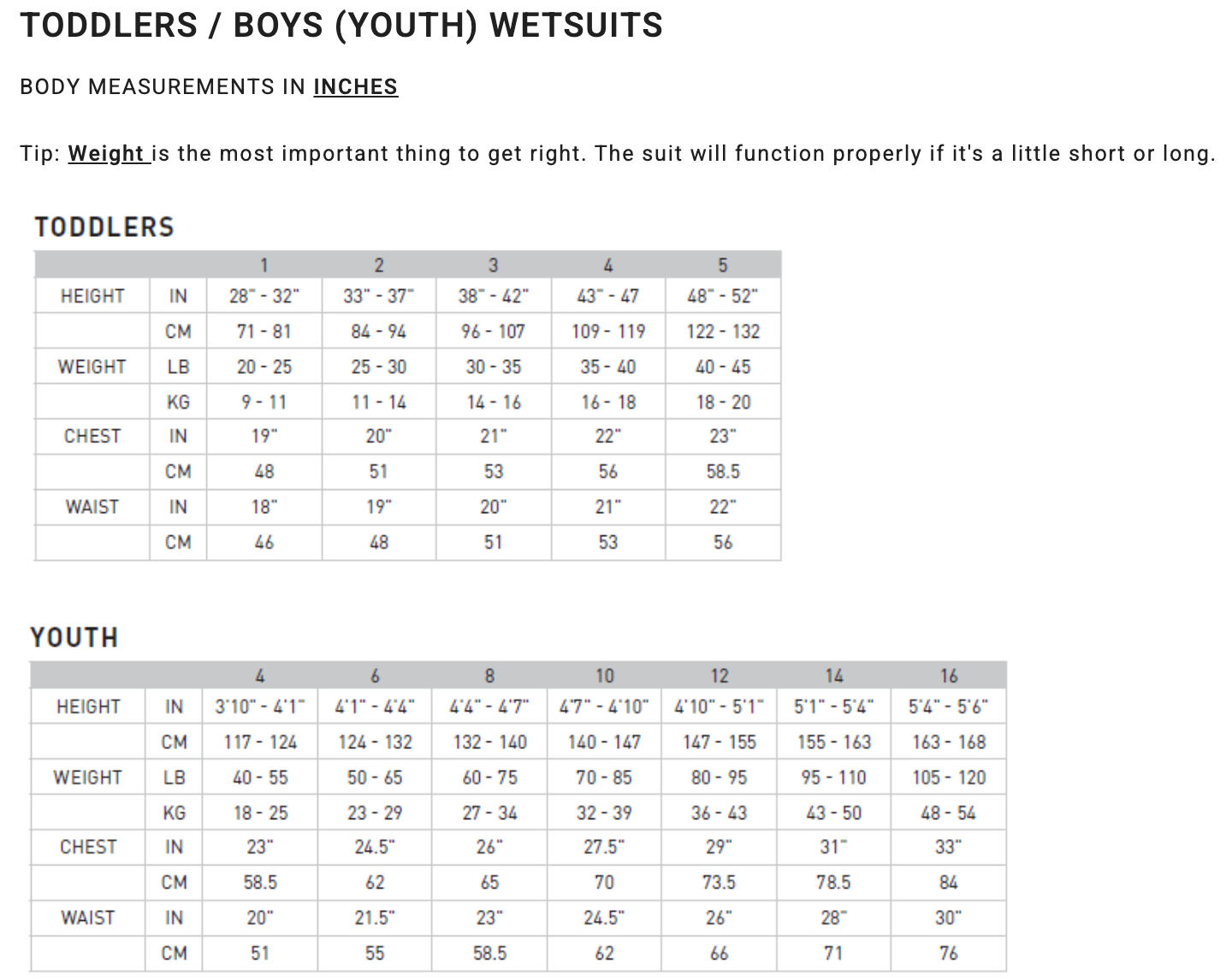 TODDLERS / BOYS (YOUTH) WETSUITS

BODY MEASUREMENTS IN INCHES

Tip: Weight is the most important thing to get right. The suit will function properly if it's a little short or long.

TODDLERS

| | | 1 | 2 | 3 | 4 | 5 |
|---|---|---|---|---|---|---|
| HEIGHT | IN | 28" - 32" | 33" - 37" | 38" - 42" | 43" - 47 | 48" - 52" |
| | CM | 71 - 81 | 84 - 94 | 96 - 107 | 109 - 119 | 122 - 132 |
| WEIGHT | LB | 20 - 25 | 25 - 30 | 30 - 35 | 35 - 40 | 40 - 45 |
| | KG | 9 - 11 | 11 - 14 | 14 - 16 | 16 - 18 | 18 - 20 |
| CHEST | IN | 19" | 20" | 21" | 22" | 23" |
| | CM | 48 | 51 | 53 | 56 | 58.5 |
| WAIST | IN | 18" | 19" | 20" | 21" | 22" |
| | CM | 46 | 48 | 51 | 53 | 56 |

YOUTH

| | | 4 | 6 | 8 | 10 | 12 | 14 | 16 |
|---|---|---|---|---|---|---|---|---|
| HEIGHT | IN | 3'10" - 4'1" | 4'1" - 4'4" | 4'4" - 4'7" | 4'7" - 4'10" | 4'10" - 5'1" | 5'1" - 5'4" | 5'4" - 5'6" |
| | CM | 117 - 124 | 124 - 132 | 132 - 140 | 140 - 147 | 147 - 155 | 155 - 163 | 163 - 168 |
| WEIGHT | LB | 40 - 55 | 50 - 65 | 60 - 75 | 70 - 85 | 80 - 95 | 95 - 110 | 105 - 120 |
| | KG | 18 - 25 | 23 - 29 | 27 - 34 | 32 - 39 | 36 - 43 | 43 - 50 | 48 - 54 |
| CHEST | IN | 23" | 24.5" | 26" | 27.5" | 29" | 31" | 33" |
| | CM | 58.5 | 62 | 65 | 70 | 73.5 | 78.5 | 84 |
| WAIST | IN | 20" | 21.5" | 23" | 24.5" | 26" | 28" | 30" |
| | CM | 51 | 55 | 58.5 | 62 | 66 | 71 | 76 |